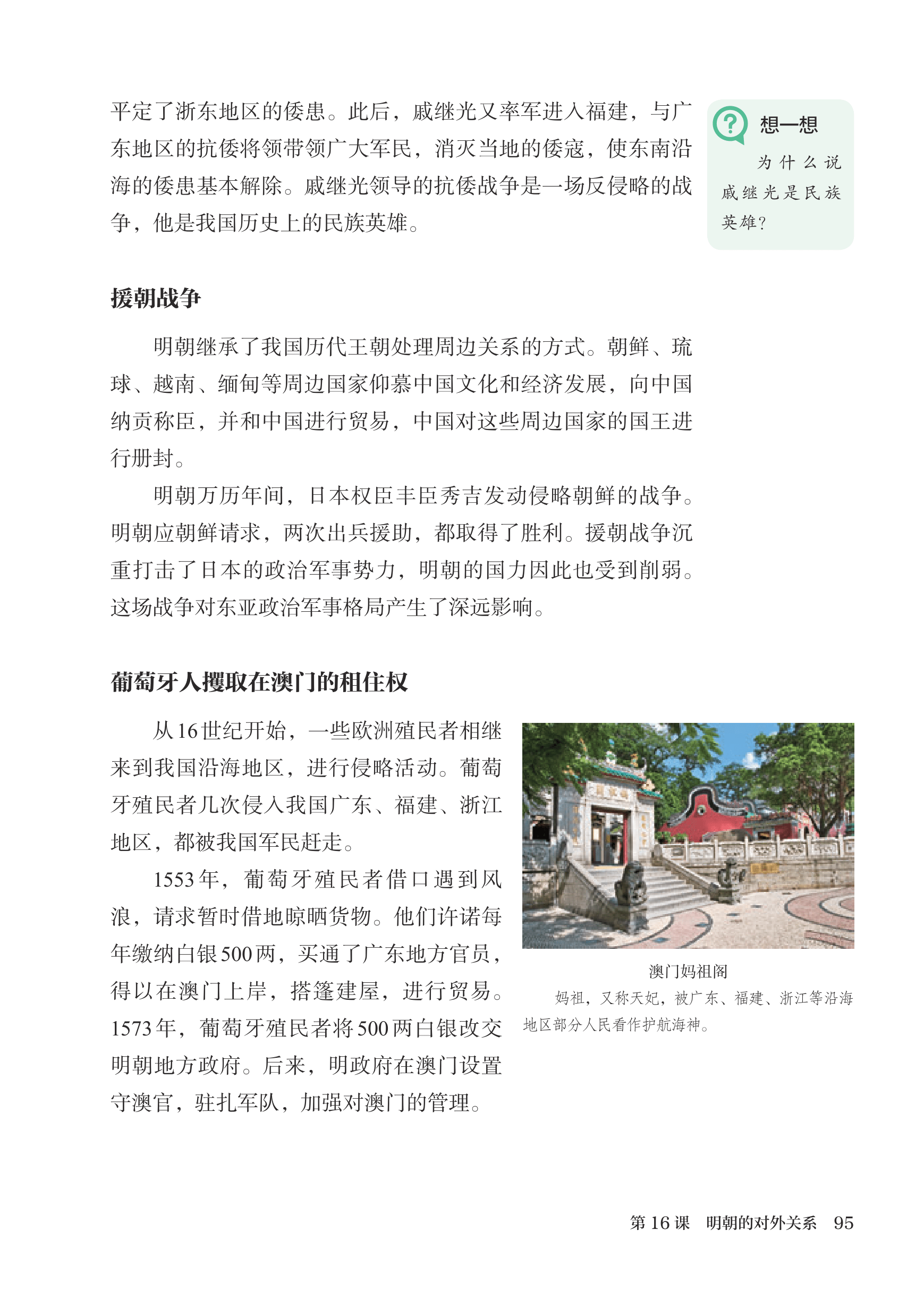 平定了浙东地区的倭患。此后，戚继光又率军进入福建，与广东地区的抗倭将领带领广大军民，消灭当地的倭寇，使东南沿海的倭患基本解除。戚继光领导的抗倭战争是一场反侵略的战争，他是我国历史上的民族英雄。

想一想

为什么说戚继光是民族英雄？

援朝战争

明朝继承了我国历代王朝处理周边关系的方式。朝鲜、琉球、越南、缅甸等周边国家仰慕中国文化和经济发展，向中国纳贡称臣，并和中国进行贸易，中国对这些周边国家的国王进行册封。

明朝万历年间，日本权臣丰臣秀吉发动侵略朝鲜的战争。明朝应朝鲜请求，两次出兵援助，都取得了胜利。援朝战争沉重打击了日本的政治军事势力，明朝的国力因此也受到削弱。这场战争对东亚政治军事格局产生了深远影响。

葡萄牙人攫取在澳门的租住权

从16世纪开始，一些欧洲殖民者相继来到我国沿海地区，进行侵略活动。葡萄牙殖民者几次侵入我国广东、福建、浙江地区，都被我国军民赶走。

1553年，葡萄牙殖民者借口遇到风浪，请求暂时借地晾晒货物。他们许诺每年缴纳白银500两，买通了广东地方官员，得以在澳门上岸，搭篷建屋，进行贸易。1573年，葡萄牙殖民者将500两白银改交明朝地方政府。后来，明政府在澳门设置守澳官，驻扎军队，加强对澳门的管理。

澳门妈祖阁

妈祖，又称天妃，被广东、福建、浙江等沿海地区部分人民看作护航海神。

第16课　明朝的对外关系　95